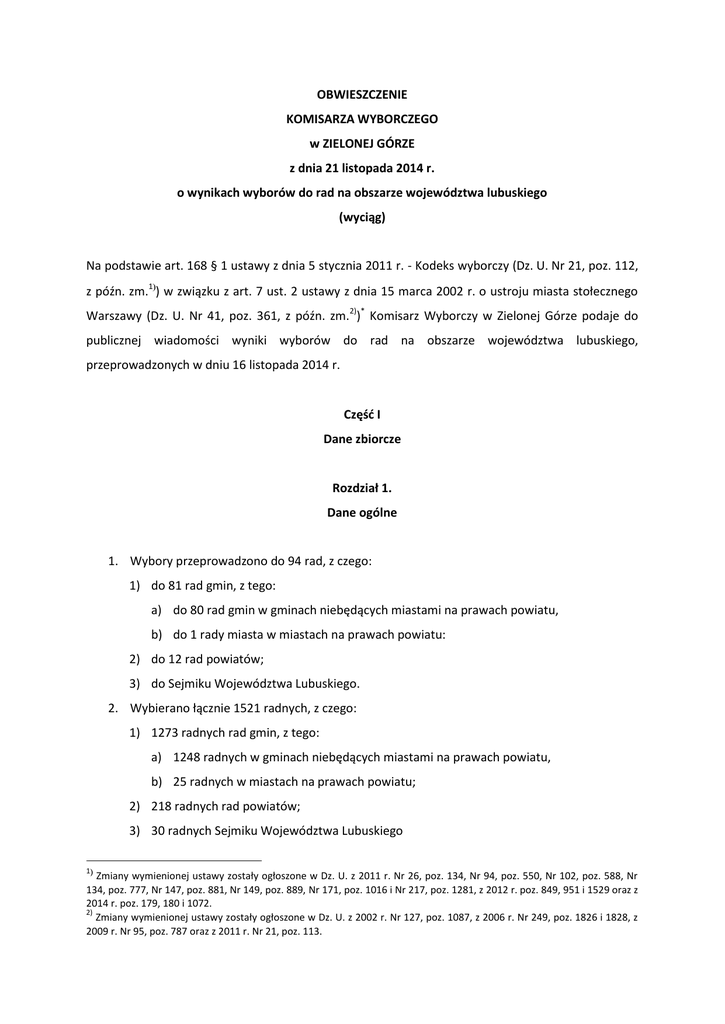 OBWIESZCZENIE
KOMISARZA WYBORCZEGO
w ZIELONEJ GÓRZE
z dnia 21 listopada 2014 r.
o wynikach wyborów do rad na obszarze województwa lubuskiego
(wyciąg)

Na podstawie art. 168 § 1 ustawy z dnia 5 stycznia 2011 r. - Kodeks wyborczy (Dz. U. Nr 21, poz. 112, z późn. zm.$^{1)}$) w związku z art. 7 ust. 2 ustawy z dnia 15 marca 2002 r. o ustroju miasta stołecznego Warszawy (Dz. U. Nr 41, poz. 361, z późn. zm.$^{2)}$)$^{*}$ Komisarz Wyborczy w Zielonej Górze podaje do publicznej wiadomości wyniki wyborów do rad na obszarze województwa lubuskiego, przeprowadzonych w dniu 16 listopada 2014 r.

Część I
Dane zbiorcze

Rozdział 1.
Dane ogólne

1. Wybory przeprowadzono do 94 rad, z czego:
1) do 81 rad gmin, z tego:
a) do 80 rad gmin w gminach niebędących miastami na prawach powiatu,
b) do 1 rady miasta w miastach na prawach powiatu:
2) do 12 rad powiatów;
3) do Sejmiku Województwa Lubuskiego.
2. Wybierano łącznie 1521 radnych, z czego:
1) 1273 radnych rad gmin, z tego:
a) 1248 radnych w gminach niebędących miastami na prawach powiatu,
b) 25 radnych w miastach na prawach powiatu;
2) 218 radnych rad powiatów;
3) 30 radnych Sejmiku Województwa Lubuskiego

$^{1)}$ Zmiany wymienionej ustawy zostały ogłoszone w Dz. U. z 2011 r. Nr 26, poz. 134, Nr 94, poz. 550, Nr 102, poz. 588, Nr 134, poz. 777, Nr 147, poz. 881, Nr 149, poz. 889, Nr 171, poz. 1016 i Nr 217, poz. 1281, z 2012 r. poz. 849, 951 i 1529 oraz z 2014 r. poz. 179, 180 i 1072.
$^{2)}$ Zmiany wymienionej ustawy zostały ogłoszone w Dz. U. z 2002 r. Nr 127, poz. 1087, z 2006 r. Nr 249, poz. 1826 i 1828, z 2009 r. Nr 95, poz. 787 oraz z 2011 r. Nr 21, poz. 113.